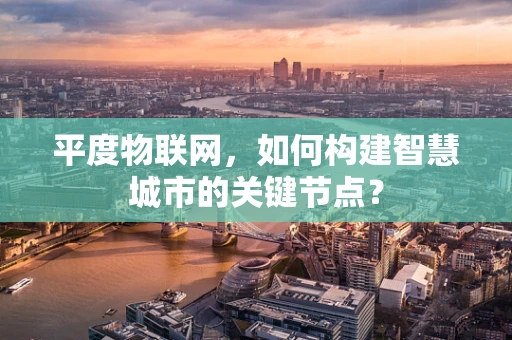 平度物联网，如何构建智慧城市的关键节点？